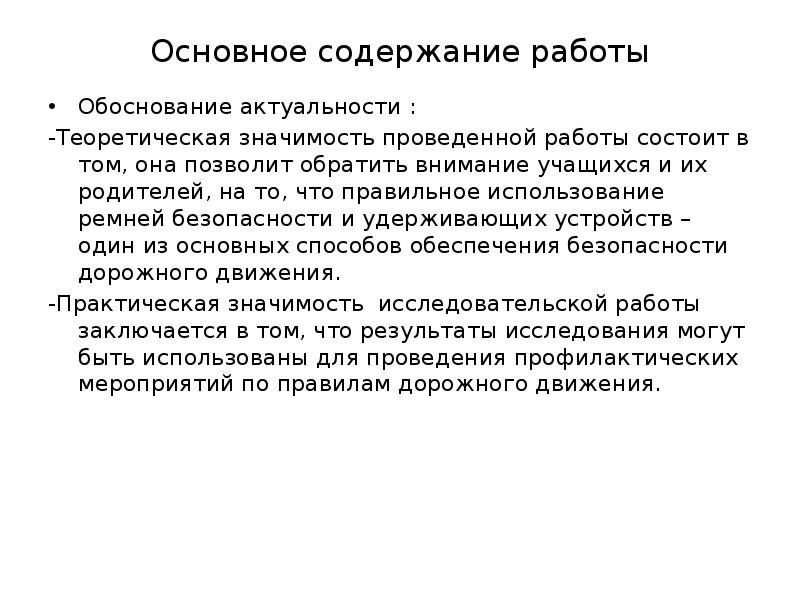 Основное содержание работы

• Обоснование актуальности :

-Теоретическая значимость проведенной работы состоит в том, она позволит обратить внимание учащихся и их родителей, на то, что правильное использование ремней безопасности и удерживающих устройств – один из основных способов обеспечения безопасности дорожного движения.

-Практическая значимость исследовательской работы заключается в том, что результаты исследования могут быть использованы для проведения профилактических мероприятий по правилам дорожного движения.